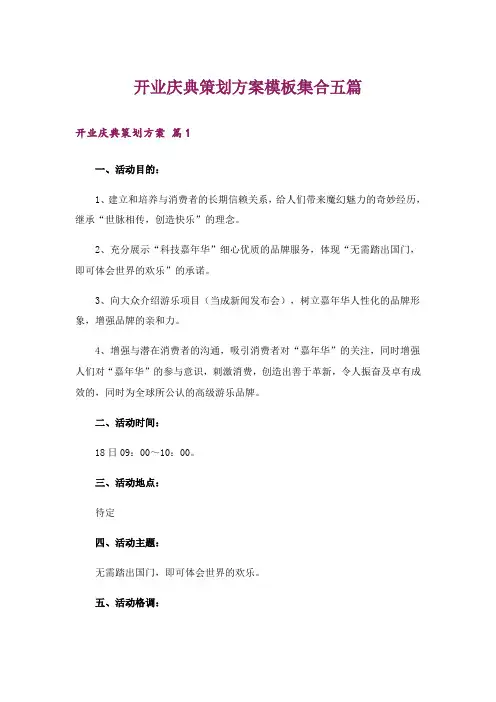 开业庆典策划方案模板集合五篇

开业庆典策划方案 篇1

一、活动目的：

1、建立和培养与消费者的长期信赖关系，给人们带来魔幻魅力的奇妙经历，继承“世脉相传，创造快乐”的理念。

2、充分展示“科技嘉年华”细心优质的品牌服务，体现“无需踏出国门，即可体会世界的欢乐”的承诺。

3、向大众介绍游乐项目（当成新闻发布会），树立嘉年华人性化的品牌形象，增强品牌的亲和力。

4、增强与潜在消费者的沟通，吸引消费者对“嘉年华”的关注，同时增强人们对“嘉年华”的参与意识，刺激消费，创造出善于革新，令人振奋及卓有成效的，同时为全球所公认的高级游乐品牌。

二、活动时间：

18日09：00～10：00。

三、活动地点：

待定

四、活动主题：

无需踏出国门，即可体会世界的欢乐。

五、活动格调：